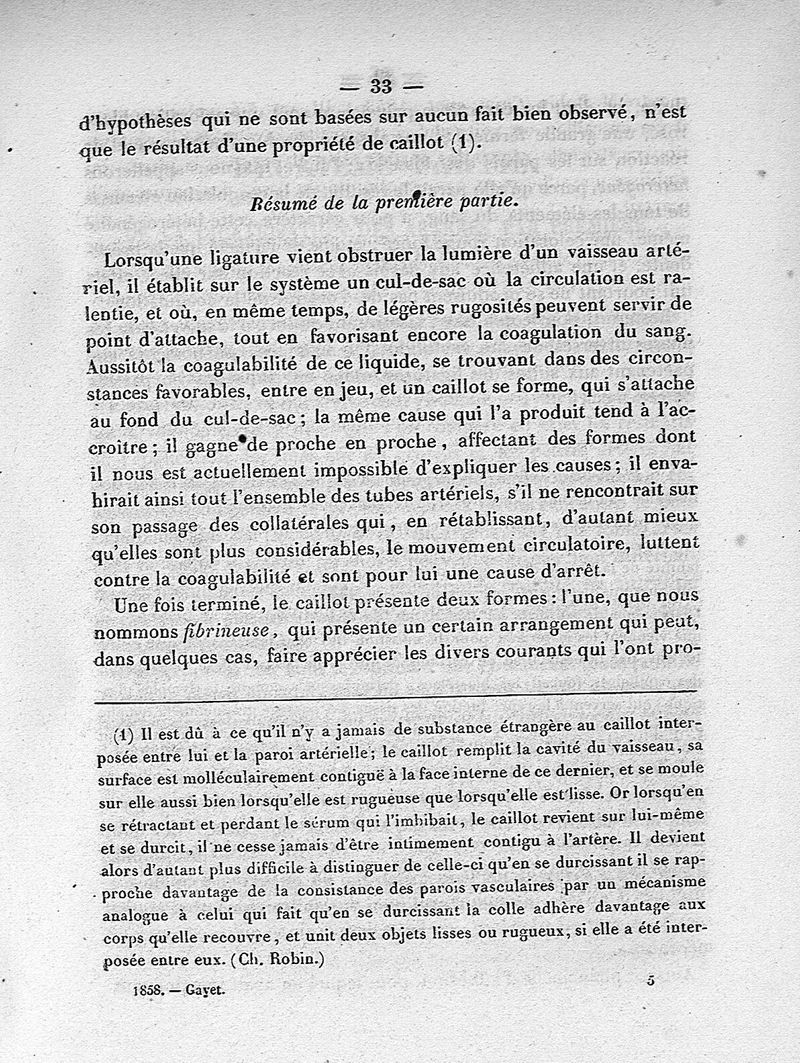 — 33 —

d'hypothèses qui ne sont basées sur aucun fait bien observé, n'est que le résultat d'une propriété de caillot (1).

Résumé de la première partie.

Lorsqu'une ligature vient obstruer la lumière d'un vaisseau artériel, il établit sur le système un cul-de-sac où la circulation est ralentie, et où, en même temps, de légères rugosités peuvent servir de point d'attache, tout en favorisant encore la coagulation du sang. Aussitôt la coagulabilité de ce liquide, se trouvant dans des circonstances favorables, entre en jeu, et un caillot se forme, qui s'attache au fond du cul-de-sac; la même cause qui l'a produit tend à l'accroitre; il gagne de proche en proche, affectant des formes dont il nous est actuellement impossible d'expliquer les causes; il envahirait ainsi tout l'ensemble des tubes artériels, s'il ne rencontrait sur son passage des collatérales qui, en rétablissant, d'autant mieux qu'elles sont plus considérables, le mouvement circulatoire, luttent contre la coagulabilité et sont pour lui une cause d'arrêt.

Une fois terminé, le caillot présente deux formes: l'une, que nous nommons fibrineuse, qui présente un certain arrangement qui peut, dans quelques cas, faire apprécier les divers courants qui l'ont pro-

(1) Il est dû à ce qu'il n'y a jamais de substance étrangère au caillot interposée entre lui et la paroi artérielle; le caillot remplit la cavité du vaisseau, sa surface est molléculairement contiguë à la face interne de ce dernier, et se moule sur elle aussi bien lorsqu'elle est rugueuse que lorsqu'elle est lisse. Or lorsqu'en se rétractant et perdant le sérum qui l'imbibait, le caillot revient sur lui-même et se durcit, il ne cesse jamais d'être intimement contigu à l'artère. Il devient alors d'autant plus difficile à distinguer de celle-ci qu'en se durcissant il se rapproche davantage de la consistance des parois vasculaires par un mécanisme analogue à celui qui fait qu'en se durcissant la colle adhère davantage aux corps qu'elle recouvre, et unit deux objets lisses ou rugueux, si elle a été interposée entre eux. (Ch. Robin.)

1858. — Gayet. 5